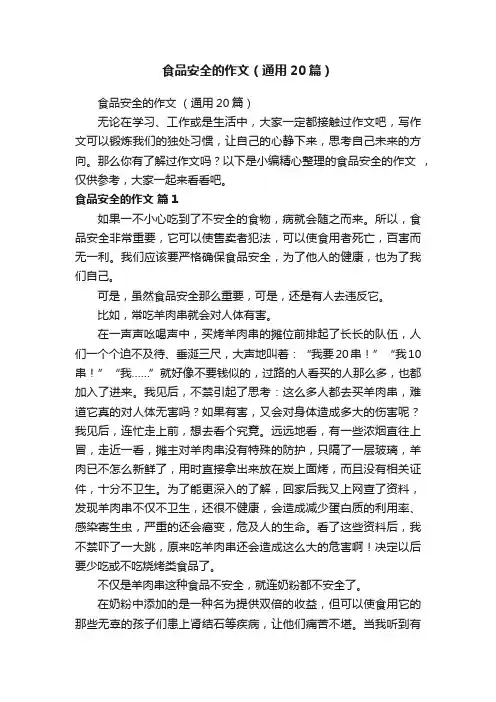 食品安全的作文（通用20篇）

食品安全的作文 （通用20篇）

无论在学习、工作或是生活中，大家一定都接触过作文吧，写作文可以锻炼我们的独处习惯，让自己的心静下来，思考自己未来的方向。那么你有了解过作文吗？以下是小编精心整理的食品安全的作文 ，仅供参考，大家一起来看看吧。

食品安全的作文 篇1

如果一不小心吃到了不安全的食物，病就会随之而来。所以，食品安全非常重要，它可以使售卖者犯法，可以使食用者死亡，百害而无一利。我们应该要严格确保食品安全，为了他人的健康，也为了我们自己。

可是，虽然食品安全那么重要，可是，还是有人去违反它。

比如，常吃羊肉串就会对人体有害。

在一声声吆喝声中，买烤羊肉串的摊位前排起了长长的队伍，人们一个个迫不及待、垂涎三尺，大声地叫着：“我要20串！”“我10串！”“我……”就好像不要钱似的，过路的人看买的人那么多，也都加入了进来。我见后，不禁引起了思考：这么多人都去买羊肉串，难道它真的对人体无害吗？如果有害，又会对身体造成多大的伤害呢？我见后，连忙走上前，想去看个究竟。远远地看，有一些浓烟直往上冒，走近一看，摊主对羊肉串没有特殊的防护，只隔了一层玻璃，羊肉已不怎么新鲜了，用时直接拿出来放在炭上面烤，而且没有相关证件，十分不卫生。为了能更深入的了解，回家后我又上网查了资料，发现羊肉串不仅不卫生，还很不健康，会造成减少蛋白质的利用率、感染寄生虫，严重的还会癌变，危及人的生命。看了这些资料后，我不禁吓了一大跳，原来吃羊肉串还会造成这么大的危害啊！决定以后要少吃或不吃烧烤类食品了。

不仅是羊肉串这种食品不安全，就连奶粉都不安全了。

在奶粉中添加的是一种名为提供双倍的收益，但可以使食用它的那些无辜的孩子们患上肾结石等疾病，让他们痛苦不堪。当我听到有